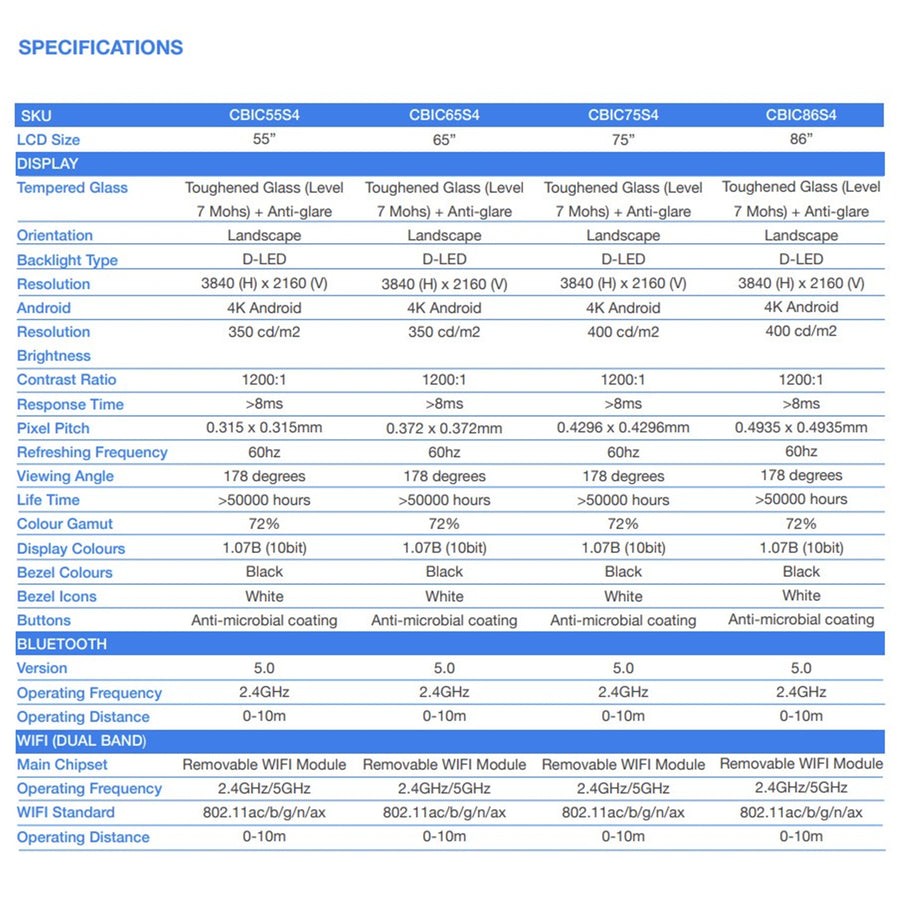 SPECIFICATIONS

| SKU | CBIC55S4 | CBIC65S4 | CBIC75S4 | CBIC86S4 |
|---|---|---|---|---|
| LCD Size | 55" | 65" | 75" | 86" |
| DISPLAY | | | | |
| Tempered Glass | Toughened Glass (Level 7 Mohs) + Anti-glare | Toughened Glass (Level 7 Mohs) + Anti-glare | Toughened Glass (Level 7 Mohs) + Anti-glare | Toughened Glass (Level 7 Mohs) + Anti-glare |
| Orientation | Landscape | Landscape | Landscape | Landscape |
| Backlight Type | D-LED | D-LED | D-LED | D-LED |
| Resolution | 3840 (H) x 2160 (V) | 3840 (H) x 2160 (V) | 3840 (H) x 2160 (V) | 3840 (H) x 2160 (V) |
| Android | 4K Android | 4K Android | 4K Android | 4K Android |
| Resolution Brightness | 350 cd/m2 | 350 cd/m2 | 400 cd/m2 | 400 cd/m2 |
| Contrast Ratio | 1200:1 | 1200:1 | 1200:1 | 1200:1 |
| Response Time | >8ms | >8ms | >8ms | >8ms |
| Pixel Pitch | 0.315 x 0.315mm | 0.372 x 0.372mm | 0.4296 x 0.4296mm | 0.4935 x 0.4935mm |
| Refreshing Frequency | 60hz | 60hz | 60hz | 60hz |
| Viewing Angle | 178 degrees | 178 degrees | 178 degrees | 178 degrees |
| Life Time | >50000 hours | >50000 hours | >50000 hours | >50000 hours |
| Colour Gamut | 72% | 72% | 72% | 72% |
| Display Colours | 1.07B (10bit) | 1.07B (10bit) | 1.07B (10bit) | 1.07B (10bit) |
| Bezel Colours | Black | Black | Black | Black |
| Bezel Icons | White | White | White | White |
| Buttons | Anti-microbial coating | Anti-microbial coating | Anti-microbial coating | Anti-microbial coating |
| BLUETOOTH | | | | |
| Version | 5.0 | 5.0 | 5.0 | 5.0 |
| Operating Frequency | 2.4GHz | 2.4GHz | 2.4GHz | 2.4GHz |
| Operating Distance | 0-10m | 0-10m | 0-10m | 0-10m |
| WIFI (DUAL BAND) | | | | |
| Main Chipset | Removable WIFI Module | Removable WIFI Module | Removable WIFI Module | Removable WIFI Module |
| Operating Frequency | 2.4GHz/5GHz | 2.4GHz/5GHz | 2.4GHz/5GHz | 2.4GHz/5GHz |
| WIFI Standard | 802.11ac/b/g/n/ax | 802.11ac/b/g/n/ax | 802.11ac/b/g/n/ax | 802.11ac/b/g/n/ax |
| Operating Distance | 0-10m | 0-10m | 0-10m | 0-10m |